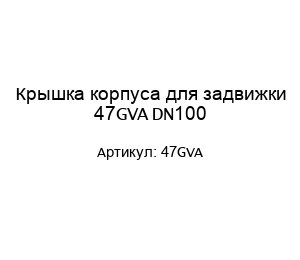 Крышка корпуса для задвижки 47GVA DN100

Артикул: 47GVA